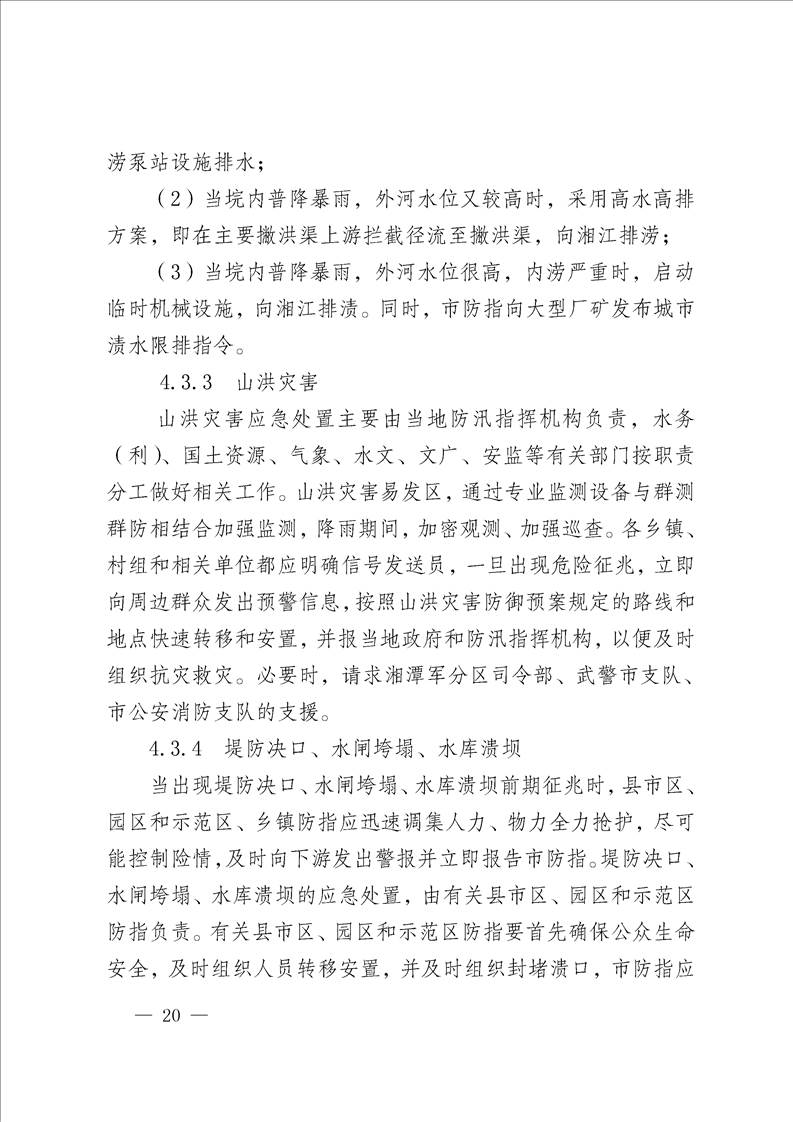 涝泵站设施排水；

（2）当垸内普降暴雨，外河水位又较高时，采用高水高排方案，即在主要撇洪渠上游拦截径流至撇洪渠，向湘江排涝；

（3）当垸内普降暴雨，外河水位很高，内涝严重时，启动临时机械设施，向湘江排渍。同时，市防指向大型厂矿发布城市渍水限排指令。

4.3.3 山洪灾害

山洪灾害应急处置主要由当地防汛指挥机构负责，水务（利）、国土资源、气象、水文、文广、安监等有关部门按职责分工做好相关工作。山洪灾害易发区，通过专业监测设备与群测群防相结合加强监测，降雨期间，加密观测、加强巡查。各乡镇、村组和相关单位都应明确信号发送员，一旦出现危险征兆，立即向周边群众发出预警信息，按照山洪灾害防御预案规定的路线和地点快速转移和安置，并报当地政府和防汛指挥机构，以便及时组织抗灾救灾。必要时，请求湘潭军分区司令部、武警市支队、市公安消防支队的支援。

4.3.4 堤防决口、水闸垮塌、水库溃坝

当出现堤防决口、水闸垮塌、水库溃坝前期征兆时，县市区、园区和示范区、乡镇防指应迅速调集人力、物力全力抢护，尽可能控制险情，及时向下游发出警报并立即报告市防指。堤防决口、水闸垮塌、水库溃坝的应急处置，由有关县市区、园区和示范区防指负责。有关县市区、园区和示范区防指要首先确保公众生命安全，及时组织人员转移安置，并及时组织封堵溃口，市防指应

— 20 —